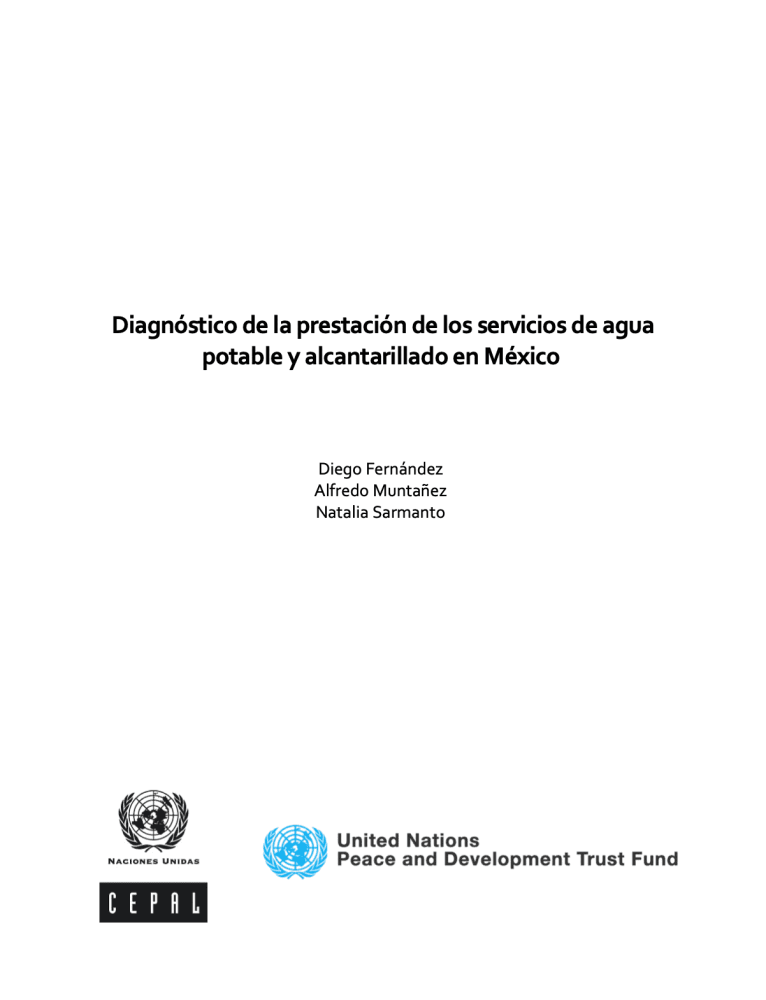 Diagnóstico de la prestación de los servicios de agua potable y alcantarillado en México

Diego Fernández
Alfredo Muntañez
Natalia Sarmanto

NACIONES UNIDAS

CEPAL

United Nations
Peace and Development Trust Fund